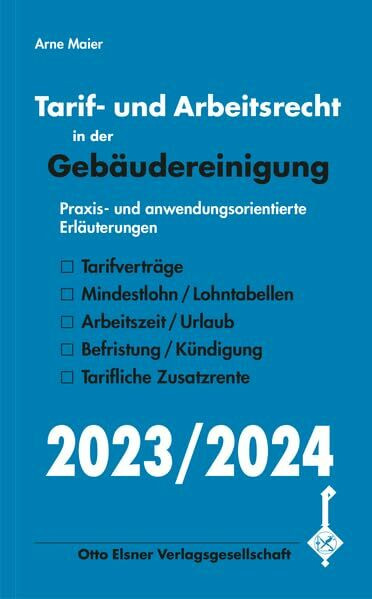 Arne Maier

Tarif- und Arbeitsrecht
in der
Gebäudereinigung

Praxis- und anwendungsorientierte Erläuterungen

☐ Tarifverträge
☐ Mindestlohn / Lohntabellen
☐ Arbeitszeit / Urlaub
☐ Befristung / Kündigung
☐ Tarifliche Zusatzrente

2023/2024

Otto Elsner Verlagsgesellschaft